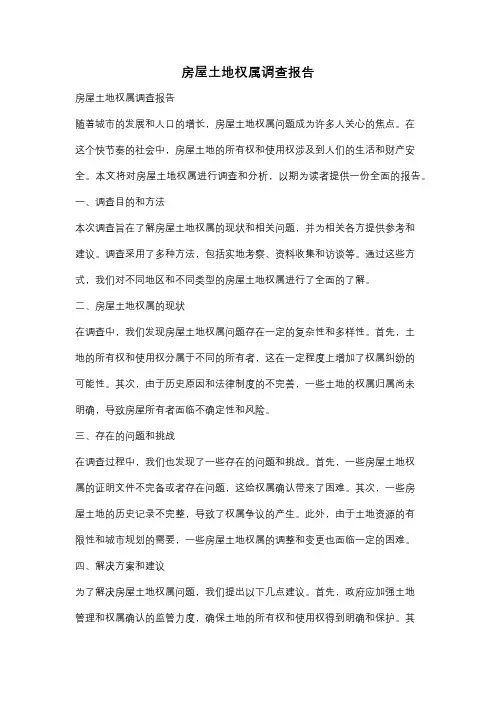 房屋土地权属调查报告

房屋土地权属调查报告

随着城市的发展和人口的增长，房屋土地权属问题成为许多人关心的焦点。在这个快节奏的社会中，房屋土地的所有权和使用权涉及到人们的生活和财产安全。本文将对房屋土地权属进行调查和分析，以期为读者提供一份全面的报告。

一、调查目的和方法

本次调查旨在了解房屋土地权属的现状和相关问题，并为相关各方提供参考和建议。调查采用了多种方法，包括实地考察、资料收集和访谈等。通过这些方式，我们对不同地区和不同类型的房屋土地权属进行了全面的了解。

二、房屋土地权属的现状

在调查中，我们发现房屋土地权属问题存在一定的复杂性和多样性。首先，土地的所有权和使用权分属于不同的所有者，这在一定程度上增加了权属纠纷的可能性。其次，由于历史原因和法律制度的不完善，一些土地的权属归属尚未明确，导致房屋所有者面临不确定性和风险。

三、存在的问题和挑战

在调查过程中，我们也发现了一些存在的问题和挑战。首先，一些房屋土地权属的证明文件不完备或者存在问题，这给权属确认带来了困难。其次，一些房屋土地的历史记录不完整，导致了权属争议的产生。此外，由于土地资源的有限性和城市规划的需要，一些房屋土地权属的调整和变更也面临一定的困难。

四、解决方案和建议

为了解决房屋土地权属问题，我们提出以下几点建议。首先，政府应加强土地管理和权属确认的监管力度，确保土地的所有权和使用权得到明确和保护。其